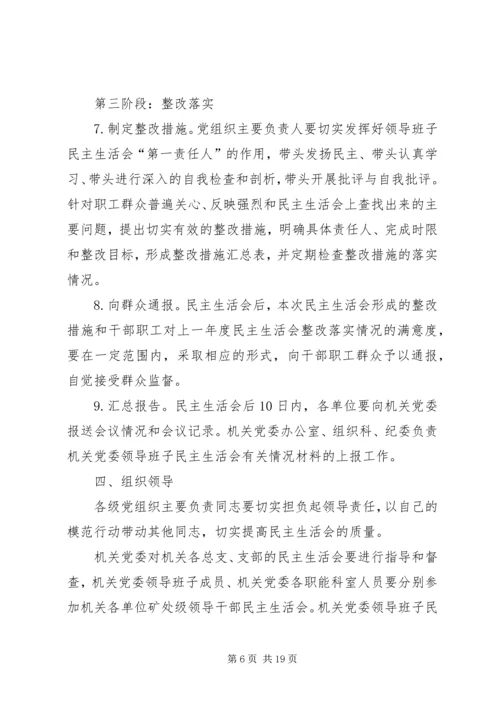 第三阶段：整改落实

7.制定整改措施。党组织主要负责人要切实发挥好领导班子民主生活会“第一责任人”的作用，带头发扬民主、带头认真学习、带头进行深入的自我检查和剖析，带头开展批评与自我批评。针对职工群众普遍关心、反映强烈和民主生活会上查找出来的主要问题，提出切实有效的整改措施，明确具体责任人、完成时限和整改目标，形成整改措施汇总表，并定期检查整改措施的落实情况。

8.向群众通报。民主生活会后，本次民主生活会形成的整改措施和干部职工对上一年度民主生活会整改落实情况的满意度，要在一定范围内，采取相应的形式，向干部职工群众予以通报，自觉接受群众监督。

9.汇总报告。民主生活会后10日内，各单位要向机关党委报送会议情况和会议记录。机关党委办公室、组织科、纪委负责机关党委领导班子民主生活会有关情况材料的上报工作。

四、组织领导

各级党组织主要负责同志要切实担负起领导责任，以自己的模范行动带动其他同志，切实提高民主生活会的质量。

机关党委对机关各总支、支部的民主生活会要进行指导和督查，机关党委领导班子成员、机关党委各职能科室人员要分别参加机关各单位矿处级领导干部民主生活会。机关党委领导班子民

第6页 共19页